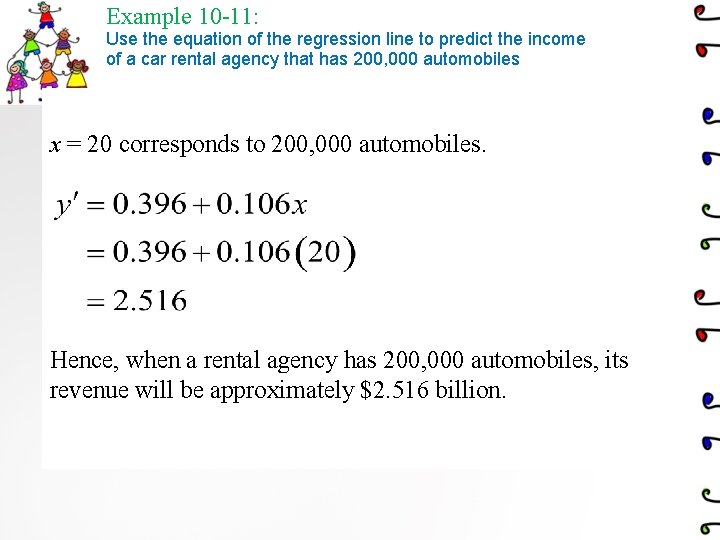 Example 10-11:
Use the equation of the regression line to predict the income of a car rental agency that has 200,000 automobiles

$x = 20$ corresponds to 200,000 automobiles.

$y' = 0.396 + 0.106x$
$= 0.396 + 0.106(20)$
$= 2.516$

Hence, when a rental agency has 200,000 automobiles, its revenue will be approximately \$2.516 billion.